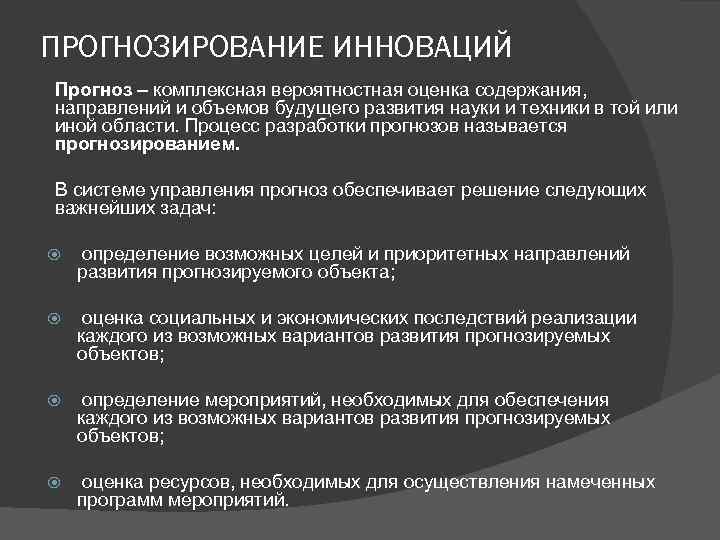 ПРОГНОЗИРОВАНИЕ ИННОВАЦИЙ

Прогноз – комплексная вероятностная оценка содержания, направлений и объемов будущего развития науки и техники в той или иной области. Процесс разработки прогнозов называется прогнозированием.

В системе управления прогноз обеспечивает решение следующих важнейших задач:

определение возможных целей и приоритетных направлений развития прогнозируемого объекта;

оценка социальных и экономических последствий реализации каждого из возможных вариантов развития прогнозируемых объектов;

определение мероприятий, необходимых для обеспечения каждого из возможных вариантов развития прогнозируемых объектов;

оценка ресурсов, необходимых для осуществления намеченных программ мероприятий.